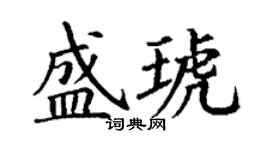 盛琥
词典网